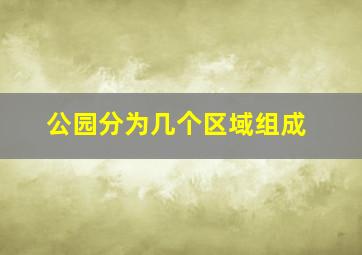 公园分为几个区域组成